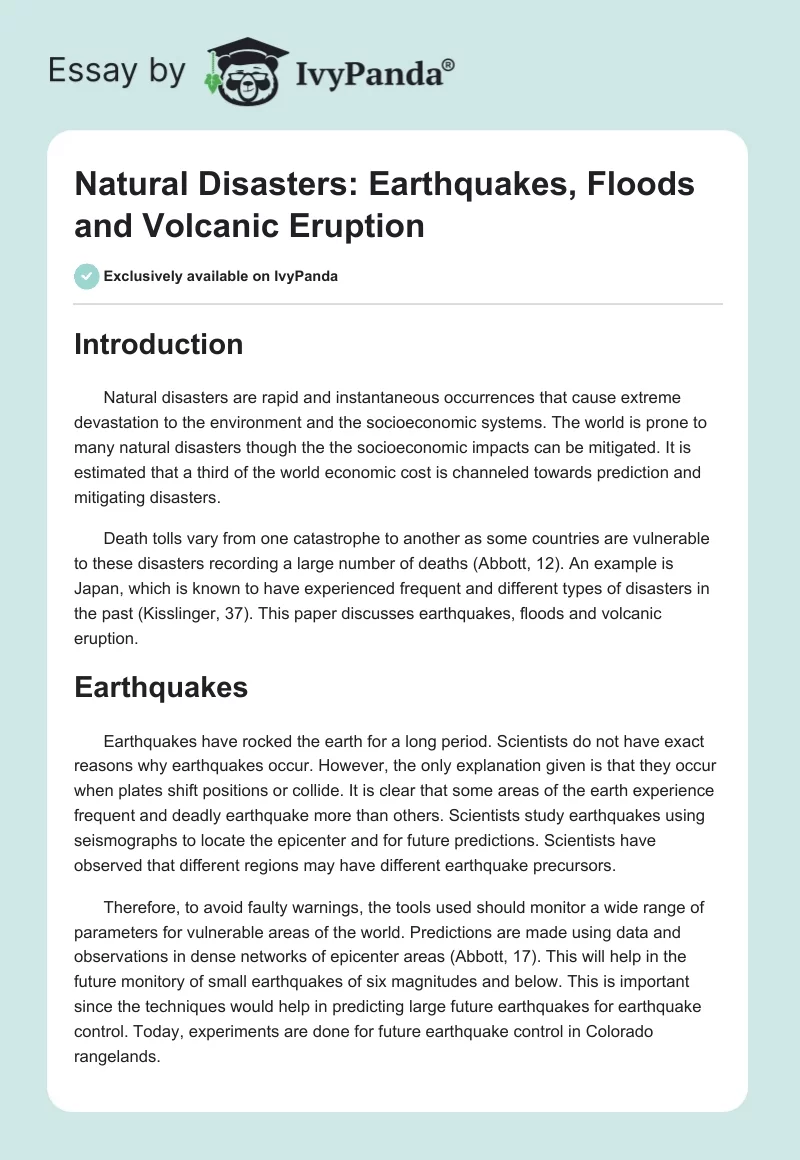 Essay by IvyPanda®

Natural Disasters: Earthquakes, Floods and Volcanic Eruption

Exclusively available on IvyPanda

Introduction

Natural disasters are rapid and instantaneous occurrences that cause extreme devastation to the environment and the socioeconomic systems. The world is prone to many natural disasters though the the socioeconomic impacts can be mitigated. It is estimated that a third of the world economic cost is channeled towards prediction and mitigating disasters.

Death tolls vary from one catastrophe to another as some countries are vulnerable to these disasters recording a large number of deaths (Abbott, 12). An example is Japan, which is known to have experienced frequent and different types of disasters in the past (Kisslinger, 37). This paper discusses earthquakes, floods and volcanic eruption.

Earthquakes

Earthquakes have rocked the earth for a long period. Scientists do not have exact reasons why earthquakes occur. However, the only explanation given is that they occur when plates shift positions or collide. It is clear that some areas of the earth experience frequent and deadly earthquake more than others. Scientists study earthquakes using seismographs to locate the epicenter and for future predictions. Scientists have observed that different regions may have different earthquake precursors.

Therefore, to avoid faulty warnings, the tools used should monitor a wide range of parameters for vulnerable areas of the world. Predictions are made using data and observations in dense networks of epicenter areas (Abbott, 17). This will help in the future monitory of small earthquakes of six magnitudes and below. This is important since the techniques would help in predicting large future earthquakes for earthquake control. Today, experiments are done for future earthquake control in Colorado rangelands.